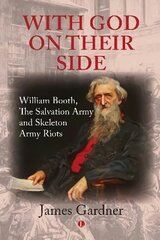 WITH GOD ON THEIR SIDE

William Booth, The Salvation Army and Skeleton Army Riots

James Gardner